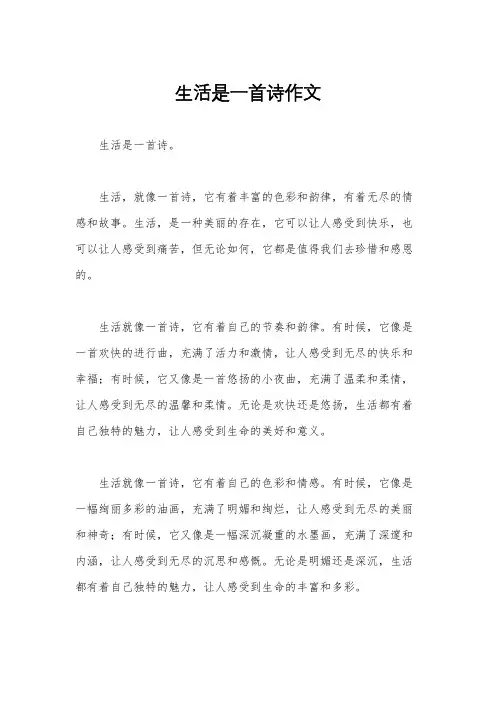 生活是一首诗作文

生活是一首诗。

生活，就像一首诗，它有着丰富的色彩和韵律，有着无尽的情感和故事。生活，是一种美丽的存在，它可以让人感受到快乐，也可以让人感受到痛苦，但无论如何，它都是值得我们去珍惜和感恩的。

生活就像一首诗，它有着自己的节奏和韵律。有时候，它像是一首欢快的进行曲，充满了活力和激情，让人感受到无尽的快乐和幸福；有时候，它又像是一首悠扬的小夜曲，充满了温柔和柔情，让人感受到无尽的温馨和柔情。无论是欢快还是悠扬，生活都有着自己独特的魅力，让人感受到生命的美好和意义。

生活就像一首诗，它有着自己的色彩和情感。有时候，它像是一幅绚丽多彩的油画，充满了明媚和绚烂，让人感受到无尽的美丽和神奇；有时候，它又像是一幅深沉凝重的水墨画，充满了深邃和内涵，让人感受到无尽的沉思和感慨。无论是明媚还是深沉，生活都有着自己独特的魅力，让人感受到生命的丰富和多彩。